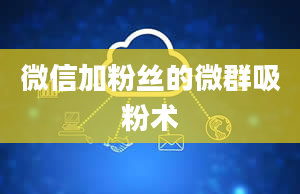 微信加粉丝的微群吸粉术